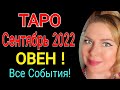 ТАРО
Сентябрь 2022
ОВЕН !
Все События!